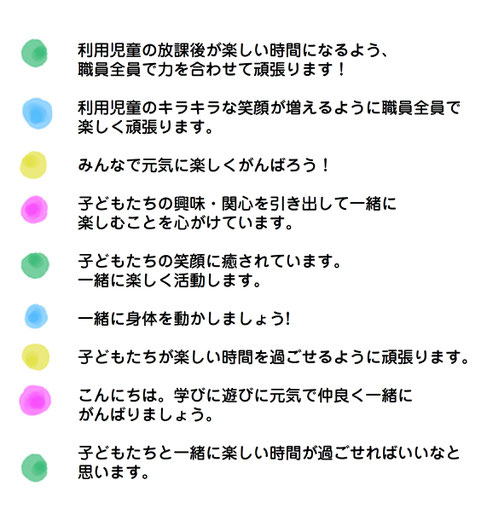 利用児童の放課後が楽しい時間になるよう、職員全員で力を合わせて頑張ります！

利用児童のキラキラな笑顔が増えるように職員全員で楽しく頑張ります。

みんなで元気に楽しくがんばろう！

子どもたちの興味・関心を引き出して一緒に楽しむことを心がけています。

子どもたちの笑顔に癒されています。一緒に楽しく活動します。

一緒に身体を動かしましょう!

子どもたちが楽しい時間を過ごせるように頑張ります。

こんにちは。学びに遊びに元気で仲良く一緒にがんばりましょう。

子どもたちと一緒に楽しい時間が過ごせればいいなと思います。